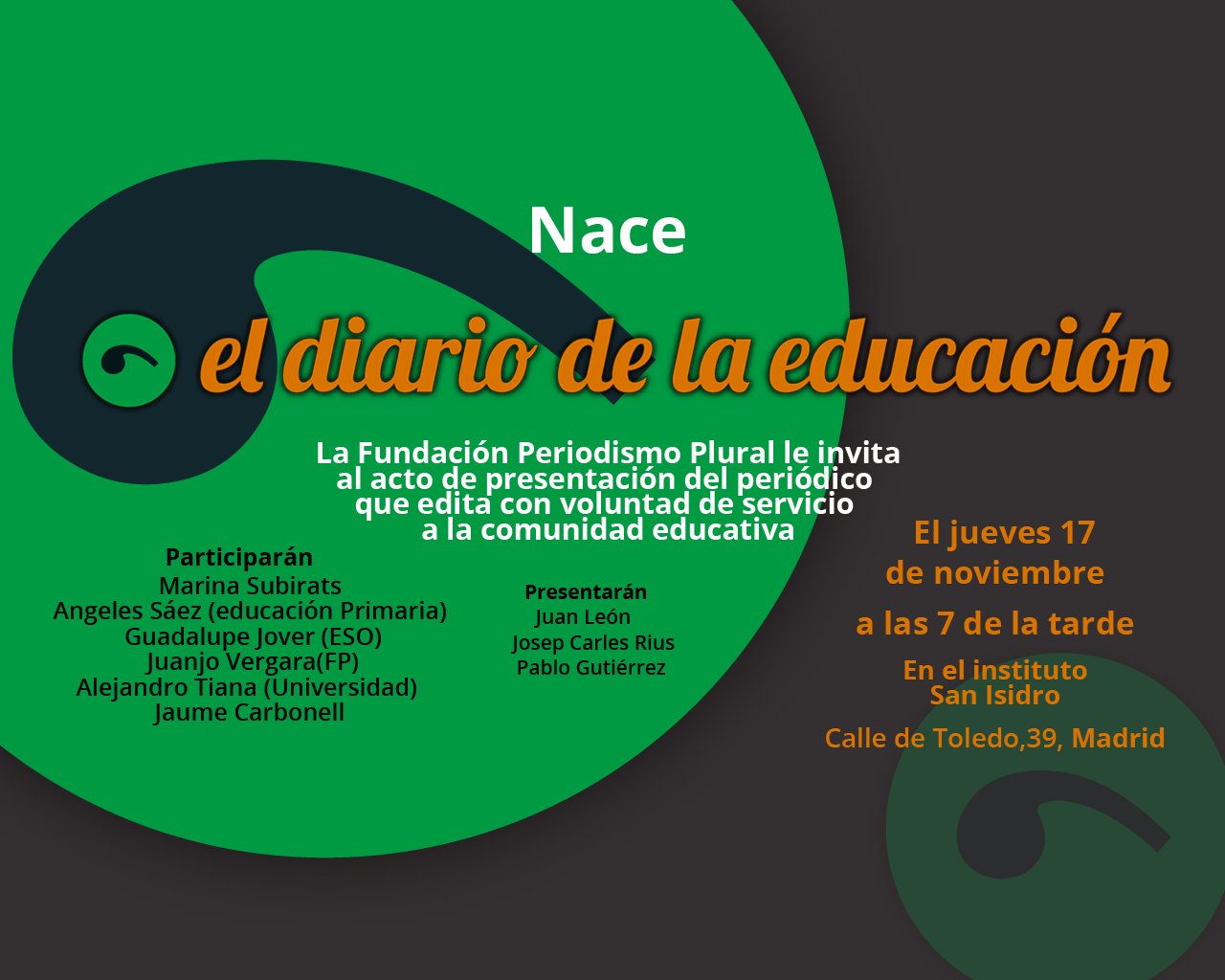 Nace

el diario de la educación

La Fundación Periodismo Plural le invita al acto de presentación del periódico que edita con voluntad de servicio a la comunidad educativa

Participarán
Marina Subirats
Angeles Sáez (educación Primaria)
Guadalupe Jover (ESO)
Juanjo Vergara(FP)
Alejandro Tiana (Universidad)
Jaume Carbonell

Presentarán
Juan León
Josep Carles Rius
Pablo Gutiérrez

El jueves 17
de noviembre
a las 7 de la tarde

En el instituto
San Isidro

Calle de Toledo,39, Madrid